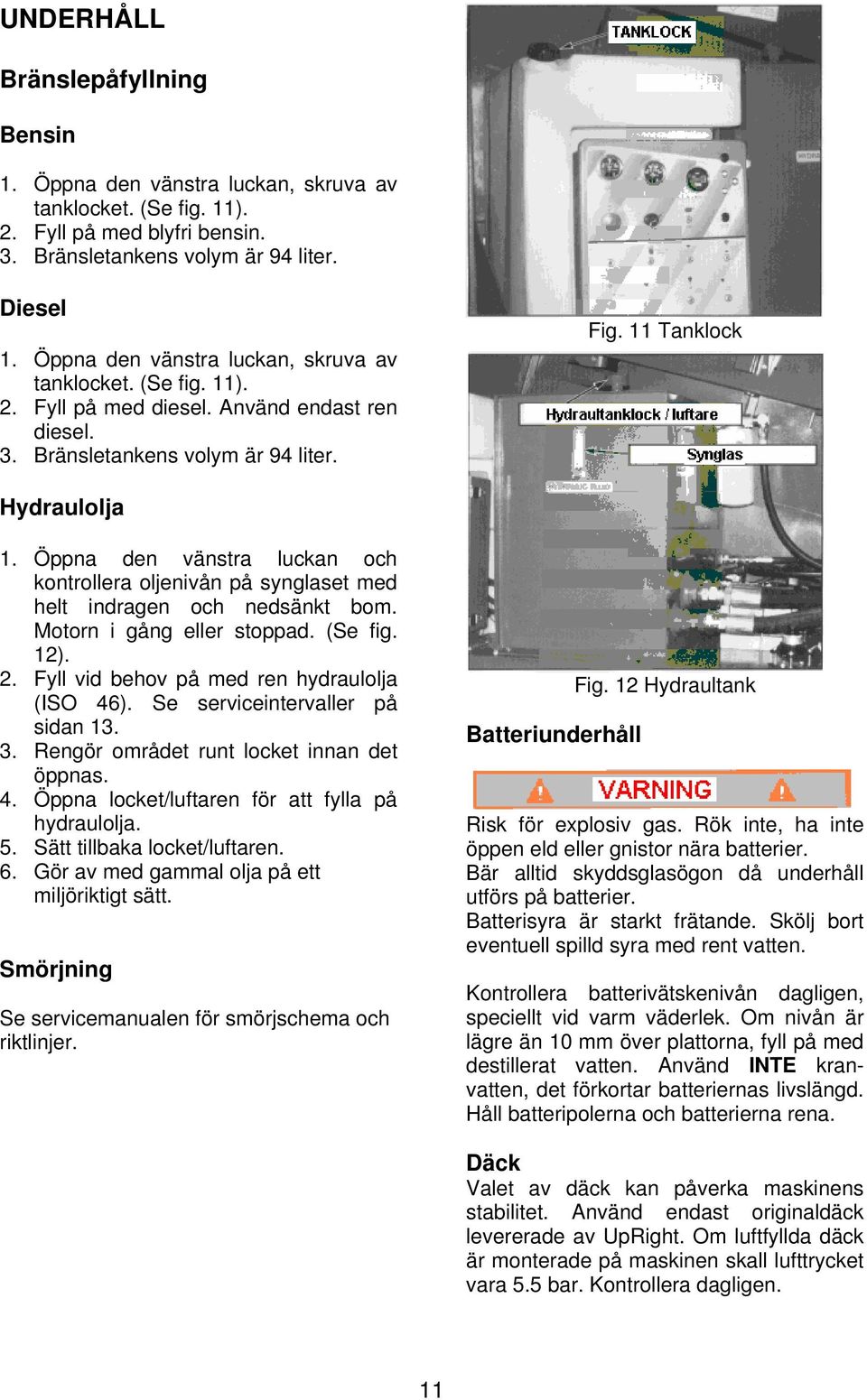 UNDERHÅLL

Bränslepåfyllning

Bensin

1. Öppna den vänstra luckan, skruva av tanklocket. (Se fig. 11).
2. Fyll på med blyfri bensin.
3. Bränsletankens volym är 94 liter.

Diesel

1. Öppna den vänstra luckan, skruva av tanklocket. (Se fig. 11).
2. Fyll på med diesel. Använd endast ren diesel.
3. Bränsletankens volym är 94 liter.

Hydraulolja

1. Öppna den vänstra luckan och kontrollera oljenivån på synglaset med helt indragen och nedsänkt bom. Motorn i gång eller stoppad. (Se fig. 12).
2. Fyll vid behov på med ren hydraulolja (ISO 46). Se serviceintervaller på sidan 13.
3. Rengör området runt locket innan det öppnas.
4. Öppna locket/luftaren för att fylla på hydraulolja.
5. Sätt tillbaka locket/luftaren.
6. Gör av med gammal olja på ett miljöriktigt sätt.

Smörjning

Se servicemanualen för smörjschema och riktlinjer.

TANKLOCK

Fig. 11 Tanklock

Hydraultanklock / luftare

Synglas

Fig. 12 Hydraultank

Batteriunderhåll

VARNING

Risk för explosiv gas. Rök inte, ha inte öppen eld eller gnistor nära batterier.
Bär alltid skyddsglasögon då underhåll utförs på batterier.
Batterisyra är starkt frätande. Skölj bort eventuell spilld syra med rent vatten.

Kontrollera batterivätskenivån dagligen, speciellt vid varm väderlek. Om nivån är lägre än 10 mm över plattorna, fyll på med destillerat vatten. Använd INTE kranvatten, det förkortar batteriernas livslängd. Håll batteripolerna och batterierna rena.

Däck
Valet av däck kan påverka maskinens stabilitet. Använd endast originaldäck levererade av UpRight. Om luftfyllda däck är monterade på maskinen skall lufttrycket vara 5.5 bar. Kontrollera dagligen.

11